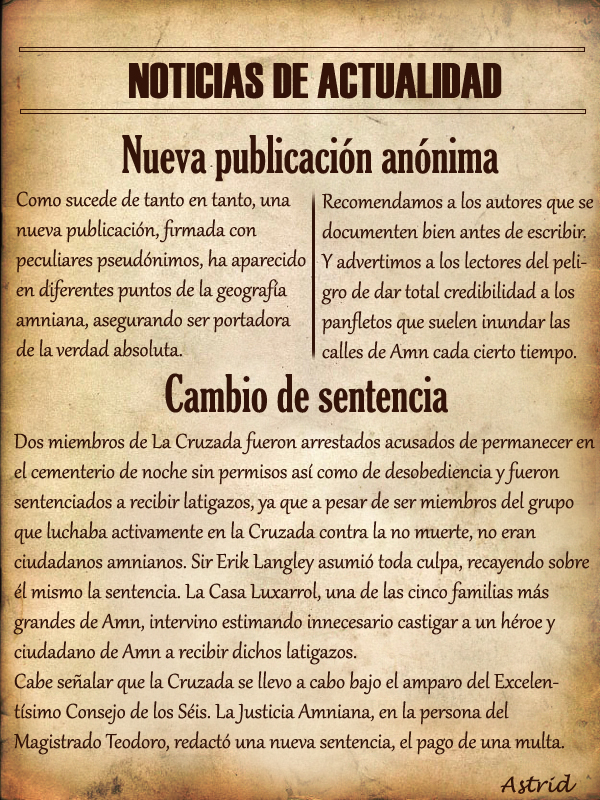 NOTICIAS DE ACTUALIDAD

Nueva publicación anónima

Como sucede de tanto en tanto, una nueva publicación, firmada con peculiares pseudónimos, ha aparecido en diferentes puntos de la geografía amniana, asegurando ser portadora de la verdad absoluta.

Recomendamos a los autores que se documenten bien antes de escribir. Y advertimos a los lectores del peligro de dar total credibilidad a los panfletos que suelen inundar las calles de Amn cada cierto tiempo.

Cambio de sentencia

Dos miembros de La Cruzada fueron arrestados acusados de permanecer en el cementerio de noche sin permisos así como de desobediencia y fueron sentenciados a recibir latigazos, ya que a pesar de ser miembros del grupo que luchaba activamente en la Cruzada contra la no muerte, no eran ciudadanos amnianos. Sir Erik Langley asumió toda culpa, recayendo sobre él mismo la sentencia. La Casa Luxarrol, una de las cinco familias más grandes de Amn, intervino estimando innecesario castigar a un héroe y ciudadano de Amn a recibir dichos latigazos.
Cabe señalar que la Cruzada se llevo a cabo bajo el amparo del Excelentísimo Consejo de los Séis. La Justicia Amniana, en la persona del Magistrado Teodoro, redactó una nueva sentencia, el pago de una multa.

Astrid